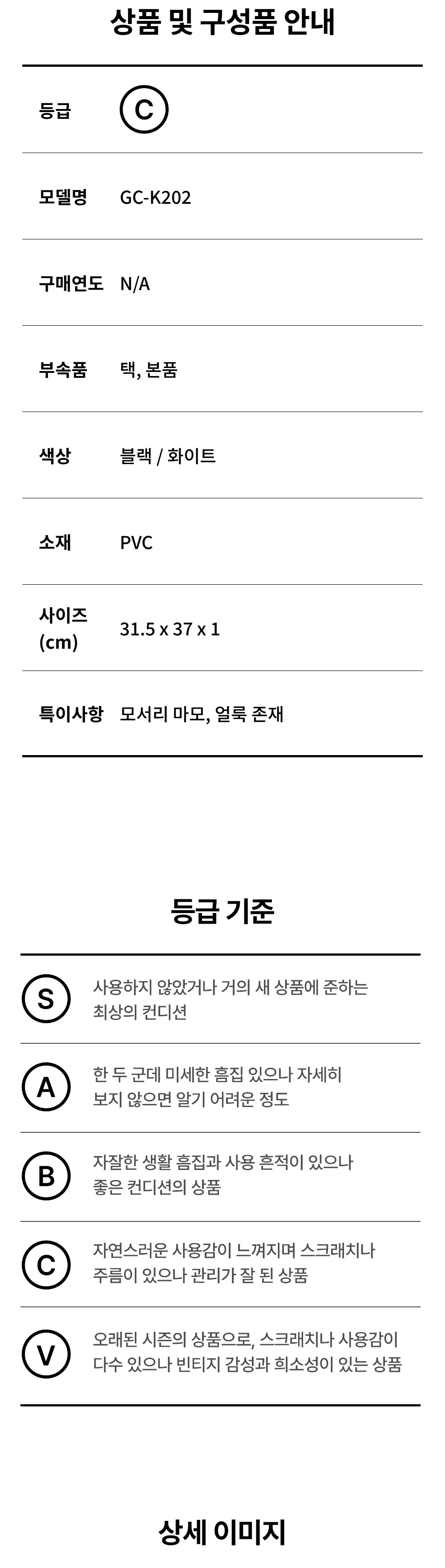 상품 및 구성품 안내

등급 C

모델명 GC-K202

구매연도 N/A

부속품 택, 본품

색상 블랙 / 화이트

소재 PVC

사이즈 (cm) 31.5 x 37 x 1

특이사항 모서리 마모, 얼룩 존재

등급 기준

S 사용하지 않았거나 거의 새 상품에 준하는 최상의 컨디션

A 한 두 군데 미세한 흠집 있으나 자세히 보지 않으면 알기 어려운 정도

B 자잘한 생활 흠집과 사용 흔적이 있으나 좋은 컨디션의 상품

C 자연스러운 사용감이 느껴지며 스크래치나 주름이 있으나 관리가 잘 된 상품

V 오래된 시즌의 상품으로, 스크래치나 사용감이 다수 있으나 빈티지 감성과 희소성이 있는 상품

상세 이미지